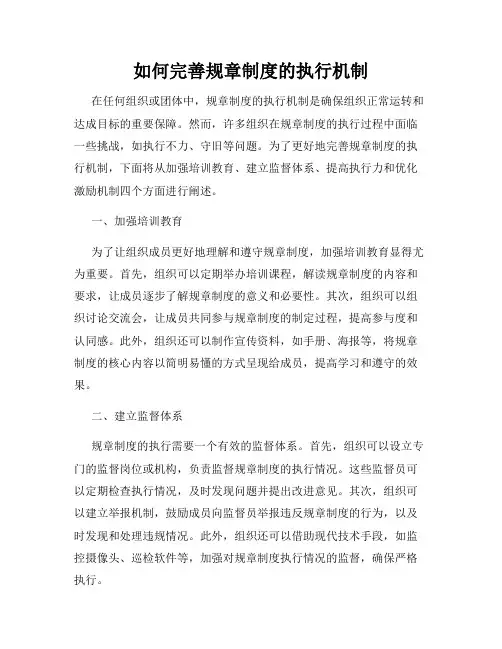 如何完善规章制度的执行机制

在任何组织或团体中，规章制度的执行机制是确保组织正常运转和达成目标的重要保障。然而，许多组织在规章制度的执行过程中面临一些挑战，如执行不力、守旧等问题。为了更好地完善规章制度的执行机制，下面将从加强培训教育、建立监督体系、提高执行力和优化激励机制四个方面进行阐述。

一、加强培训教育

为了让组织成员更好地理解和遵守规章制度，加强培训教育显得尤为重要。首先，组织可以定期举办培训课程，解读规章制度的内容和要求，让成员逐步了解规章制度的意义和必要性。其次，组织可以组织讨论交流会，让成员共同参与规章制度的制定过程，提高参与度和认同感。此外，组织还可以制作宣传资料，如手册、海报等，将规章制度的核心内容以简明易懂的方式呈现给成员，提高学习和遵守的效果。

二、建立监督体系

规章制度的执行需要一个有效的监督体系。首先，组织可以设立专门的监督岗位或机构，负责监督规章制度的执行情况。这些监督员可以定期检查执行情况，及时发现问题并提出改进意见。其次，组织可以建立举报机制，鼓励成员向监督员举报违反规章制度的行为，以及时发现和处理违规情况。此外，组织还可以借助现代技术手段，如监控摄像头、巡检软件等，加强对规章制度执行情况的监督，确保严格执行。